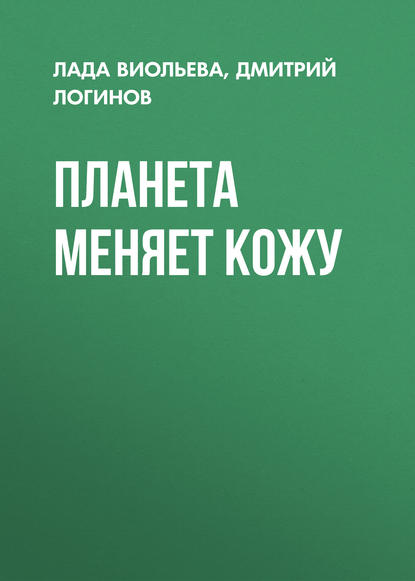 ЛАДА ВИОЛЬЕВА, ДМИТРИЙ ЛОГИНОВ

ПЛАНЕТА МЕНЯЕТ КОЖУ